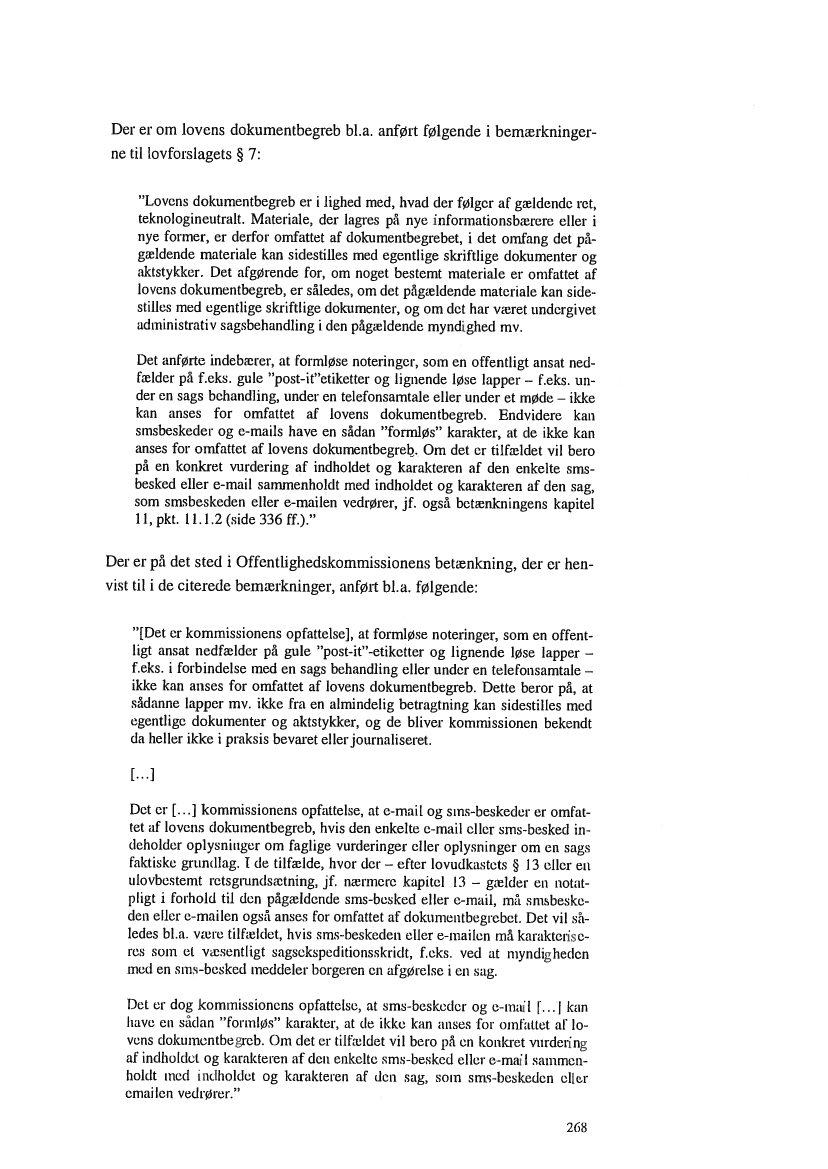 Der er om lovens dokumentbegreb bl.a. anført følgende i bemærkningerne til lovforslagets § 7:

"Lovens dokumentbegreb er i lighed med, hvad der følger af gældende ret, teknologineutralt. Materiale, der lagres på nye informationsbærere eller i nye former, er derfor omfattet af dokumentbegrebet, i det omfang det pågældende materiale kan sidestilles med egentlige skriftlige dokumenter og aktstykker. Det afgørende for, om noget bestemt materiale er omfattet af lovens dokumentbegreb, er således, om det pågældende materiale kan sidestilles med egentlige skriftlige dokumenter, og om det har været undergivet administrativ sagsbehandling i den pågældende myndighed mv.

Det anførte indebærer, at formløse noteringer, som en offentligt ansat nedfælder på f.eks. gule "post-it"etiketter og lignende løse lapper – f.eks. under en sags behandling, under en telefonsamtale eller under et møde – ikke kan anses for omfattet af lovens dokumentbegreb. Endvidere kan smsbeskeder og e-mails have en sådan "formløs" karakter, at de ikke kan anses for omfattet af lovens dokumentbegreb. Om det er tilfældet vil bero på en konkret vurdering af indholdet og karakteren af den enkelte smsbesked eller e-mail sammenholdt med indholdet og karakteren af den sag, som smsbeskeden eller e-mailen vedrører, jf. også betænkningens kapitel 11, pkt. 11.1.2 (side 336 ff.)."

Der er på det sted i Offentlighedskommissionens betænkning, der er henvist til i de citerede bemærkninger, anført bl.a. følgende:

"[Det er kommissionens opfattelse], at formløse noteringer, som en offentligt ansat nedfælder på gule "post-it"-etiketter og lignende løse lapper – f.eks. i forbindelse med en sags behandling eller under en telefonsamtale – ikke kan anses for omfattet af lovens dokumentbegreb. Dette beror på, at sådanne lapper mv. ikke fra en almindelig betragtning kan sidestilles med egentlige dokumenter og aktstykker, og de bliver kommissionen bekendt da heller ikke i praksis bevaret eller journaliseret.

[...]

Det er [...] kommissionens opfattelse, at e-mail og sms-beskeder er omfattet af lovens dokumentbegreb, hvis den enkelte e-mail eller sms-besked indeholder oplysninger om faglige vurderinger eller oplysninger om en sags faktiske grundlag. I de tilfælde, hvor der – efter lovudkastets § 13 eller en ulovbestemt retsgrundsætning, jf. nærmere kapitel 13 – gælder en notatpligt i forhold til den pågældende sms-besked eller e-mail, må smsbeskeden eller e-mailen også anses for omfattet af dokumentbegrebet. Det vil således bl.a. være tilfældet, hvis sms-beskeden eller e-mailen må karakteriseres som et væsentligt sagsekspeditionsskridt, f.eks. ved at myndigheden med en sms-besked meddeler borgeren en afgørelse i en sag.

Det er dog kommissionens opfattelse, at sms-beskeder og e-mail [...] kan have en sådan "formløs" karakter, at de ikke kan anses for omfattet af lovens dokumentbegreb. Om det er tilfældet vil bero på en konkret vurdering af indholdet og karakteren af den enkelte sms-besked eller e-mail sammenholdt med indholdet og karakteren af den sag, som sms-beskeden eller emailen vedrører."

268